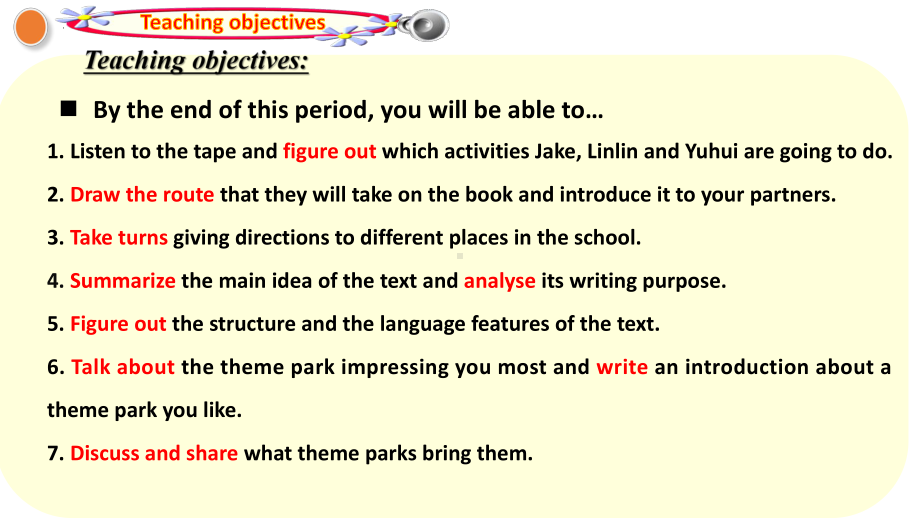 Teaching objectives

Teaching objectives:

By the end of this period, you will be able to…

1. Listen to the tape and figure out which activities Jake, Linlin and Yuhui are going to do.

2. Draw the route that they will take on the book and introduce it to your partners.

3. Take turns giving directions to different places in the school.

4. Summarize the main idea of the text and analyse its writing purpose.

5. Figure out the structure and the language features of the text.

6. Talk about the theme park impressing you most and write an introduction about a theme park you like.

7. Discuss and share what theme parks bring them.